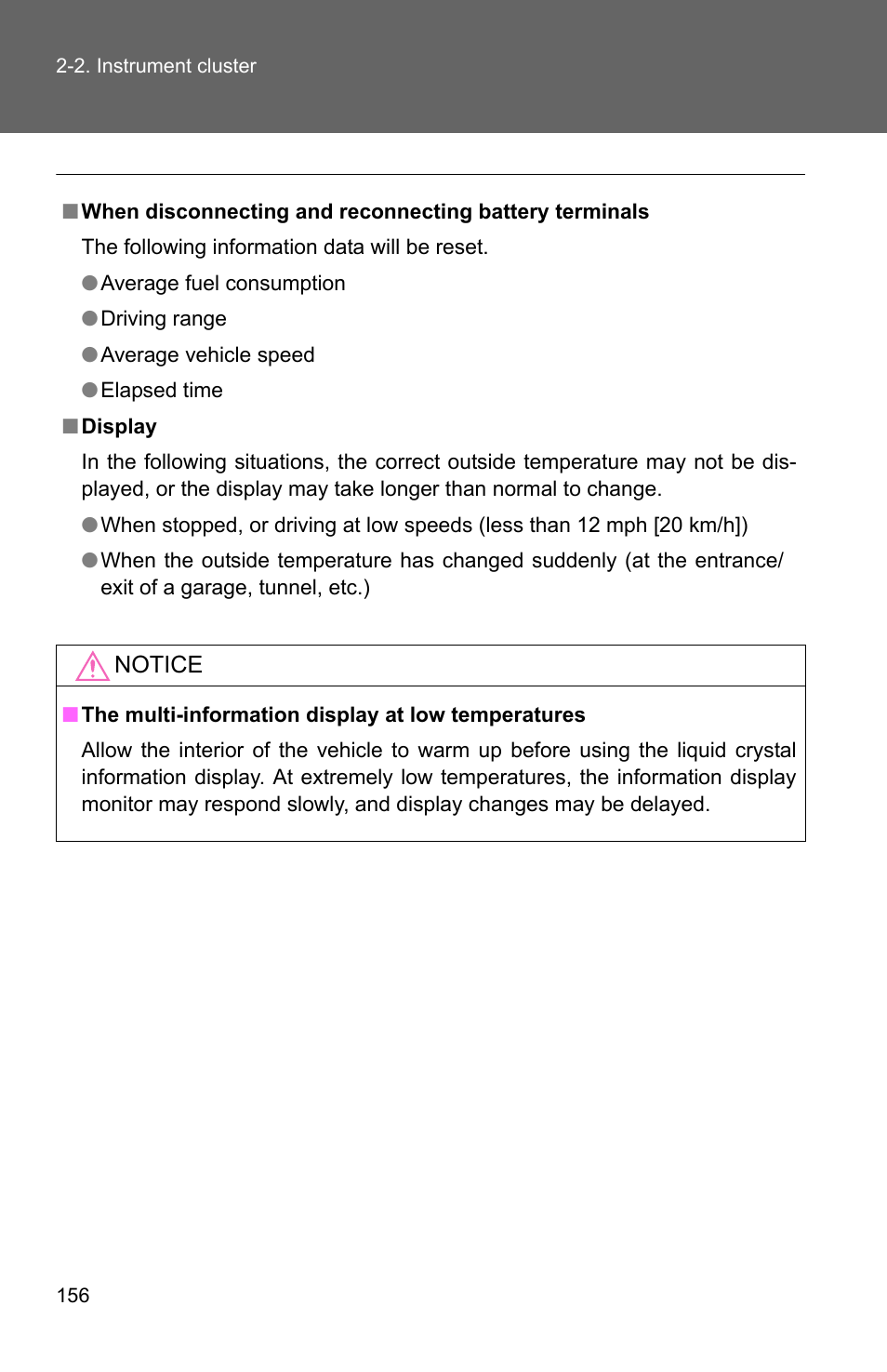 2-2. Instrument cluster

■ When disconnecting and reconnecting battery terminals

The following information data will be reset.

● Average fuel consumption

● Driving range

● Average vehicle speed

● Elapsed time

■ Display

In the following situations, the correct outside temperature may not be displayed, or the display may take longer than normal to change.

● When stopped, or driving at low speeds (less than 12 mph [20 km/h])

● When the outside temperature has changed suddenly (at the entrance/exit of a garage, tunnel, etc.)

NOTICE

■ The multi-information display at low temperatures

Allow the interior of the vehicle to warm up before using the liquid crystal information display. At extremely low temperatures, the information display monitor may respond slowly, and display changes may be delayed.

156